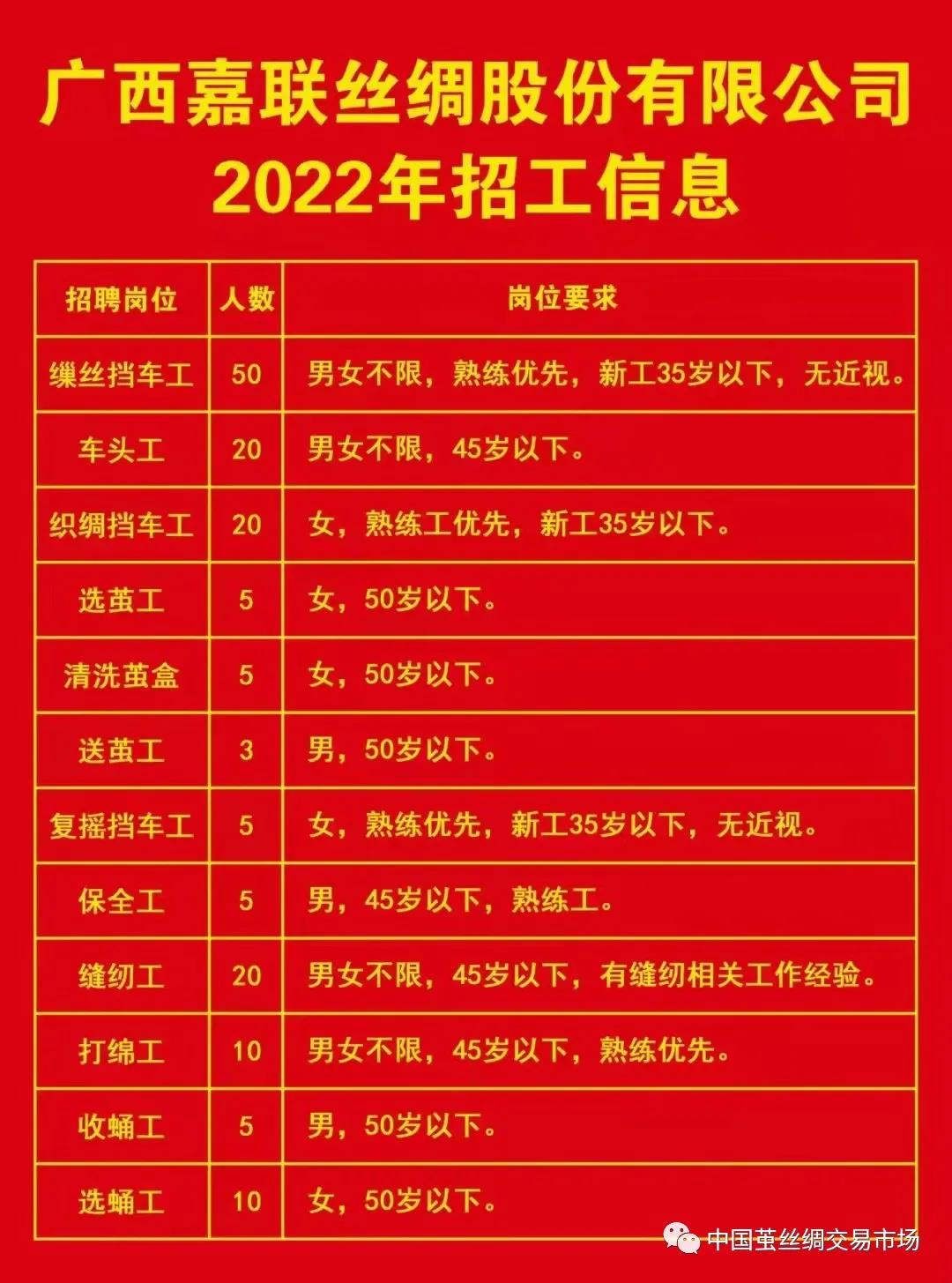 广西嘉联丝绸股份有限公司
2022年招工信息

| 招聘岗位 | 人数 | 岗位要求 |
|---|---|---|
| 缫丝挡车工 | 50 | 男女不限，熟练优先，新工35岁以下，无近视。 |
| 车头工 | 20 | 男女不限，45岁以下。 |
| 织绸挡车工 | 20 | 女，熟练工优先，新工35岁以下。 |
| 选茧工 | 5 | 女，50岁以下。 |
| 清洗茧盒 | 5 | 女，50岁以下。 |
| 送茧工 | 3 | 男，50岁以下。 |
| 复摇挡车工 | 5 | 女，熟练优先，新工35岁以下，无近视。 |
| 保全工 | 5 | 男，45岁以下，熟练工。 |
| 缝纫工 | 20 | 男女不限，45岁以下，有缝纫相关工作经验。 |
| 打绵工 | 10 | 男女不限，45岁以下，熟练优先。 |
| 收蛹工 | 5 | 男，50岁以下。 |
| 选蛹工 | 10 | 女，50岁以下。 |

中国茧丝绸交易市场